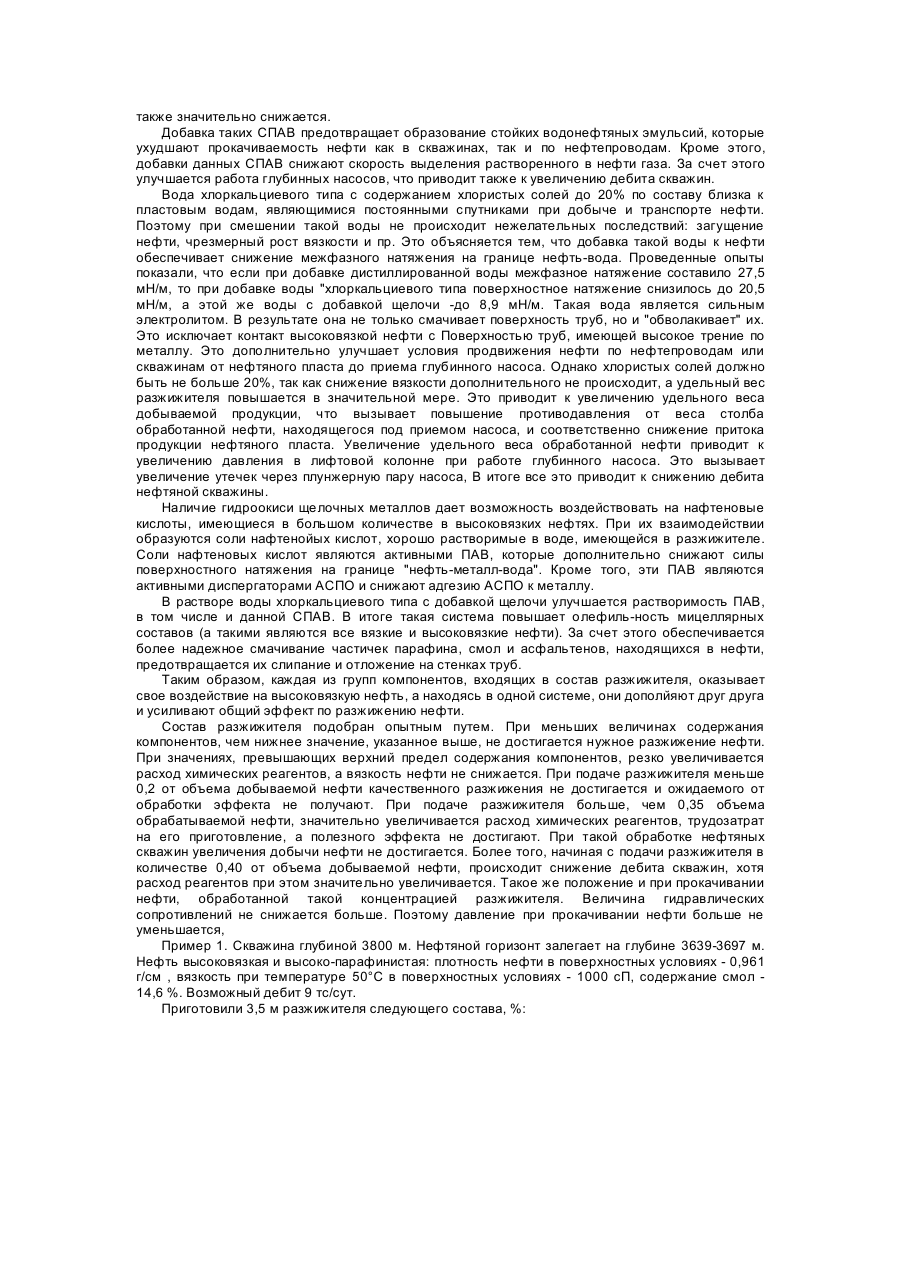 также значительно снижается.

Добавка таких СПАВ предотвращает образование стойких водонефтяных эмульсий, которые ухудшают прокачиваемость нефти как в скважинах, так и по нефтепроводам. Кроме этого, добавки данных СПАВ снижают скорость выделения растворенного в нефти газа. За счет этого улучшается работа глубинных насосов, что приводит также к увеличению дебита скважин.

Вода хлоркальциевого типа с содержанием хлористых солей до 20% по составу близка к пластовым водам, являющимися постоянными спутниками при добыче и транспорте нефти. Поэтому при смешении такой воды не происходит нежелательных последствий: загущение нефти, чрезмерный рост вязкости и пр. Это объясняется тем, что добавка такой воды к нефти обеспечивает снижение межфазного натяжения на границе нефть-вода. Проведенные опыты показали, что если при добавке дистиллированной воды межфазное натяжение составило 27,5 мН/м, то при добавке воды "хлоркальциевого типа поверхностное натяжение снизилось до 20,5 мН/м, а этой же воды с добавкой щелочи -до 8,9 мН/м. Такая вода является сильным электролитом. В результате она не только смачивает поверхность труб, но и "обволакивает" их. Это исключает контакт высоковязкой нефти с Поверхностью труб, имеющей высокое трение по металлу. Это дополнительно улучшает условия продвижения нефти по нефтепроводам или скважинам от нефтяного пласта до приема глубинного насоса. Однако хлористых солей должно быть не больше 20%, так как снижение вязкости дополнительного не происходит, а удельный вес разжижителя повышается в значительной мере. Это приводит к увеличению удельного веса добываемой продукции, что вызывает повышение противодавления от веса столба обработанной нефти, находящегося под приемом насоса, и соответственно снижение притока продукции нефтяного пласта. Увеличение удельного веса обработанной нефти приводит к увеличению давления в лифтовой колонне при работе глубинного насоса. Это вызывает увеличение утечек через плунжерную пару насоса, В итоге все это приводит к снижению дебита нефтяной скважины.

Наличие гидроокиси щелочных металлов дает возможность воздействовать на нафтеновые кислоты, имеющиеся в большом количестве в высоковязких нефтях. При их взаимодействии образуются соли нафтенойых кислот, хорошо растворимые в воде, имеющейся в разжижителе. Соли нафтеновых кислот являются активными ПАВ, которые дополнительно снижают силы поверхностного натяжения на границе "нефть-металл-вода". Кроме того, эти ПАВ являются активными диспергаторами АСПО и снижают адгезию АСПО к металлу.

В растворе воды хлоркальциевого типа с добавкой щелочи улучшается растворимость ПАВ, в том числе и данной СПАВ. В итоге такая система повышает олефиль-ность мицеллярных составов (а такими являются все вязкие и высоковязкие нефти). За счет этого обеспечивается более надежное смачивание частичек парафина, смол и асфальтенов, находящихся в нефти, предотвращается их слипание и отложение на стенках труб.

Таким образом, каждая из групп компонентов, входящих в состав разжижителя, оказывает свое воздействие на высоковязкую нефть, а находясь в одной системе, они дополйяют друг друга и усиливают общий эффект по разжижению нефти.

Состав разжижителя подобран опытным путем. При меньших величинах содержания компонентов, чем нижнее значение, указанное выше, не достигается нужное разжижение нефти. При значениях, превышающих верхний предел содержания компонентов, резко увеличивается расход химических реагентов, а вязкость нефти не снижается. При подаче разжижителя меньше 0,2 от объема добываемой нефти качественного разжижения не достигается и ожидаемого от обработки эффекта не получают. При подаче разжижителя больше, чем 0,35 объема обрабатываемой нефти, значительно увеличивается расход химических реагентов, трудозатрат на его приготовление, а полезного эффекта не достигают. При такой обработке нефтяных скважин увеличения добычи нефти не достигается. Более того, начиная с подачи разжижителя в количестве 0,40 от объема добываемой нефти, происходит снижение дебита скважин, хотя расход реагентов при этом значительно увеличивается. Такое же положение и при прокачивании нефти, обработанной такой концентрацией разжижителя. Величина гидравлических сопротивлений не снижается больше. Поэтому давление при прокачивании нефти больше не уменьшается,

Пример 1. Скважина глубиной 3800 м. Нефтяной горизонт залегает на глубине 3639-3697 м. Нефть высоковязкая и высоко-парафинистая: плотность нефти в поверхностных условиях - 0,961 г/см , вязкость при температуре 50°С в поверхностных условиях - 1000 сП, содержание смол - 14,6 %. Возможный дебит 9 тс/сут.

Приготовили 3,5 м разжижителя следующего состава, %: